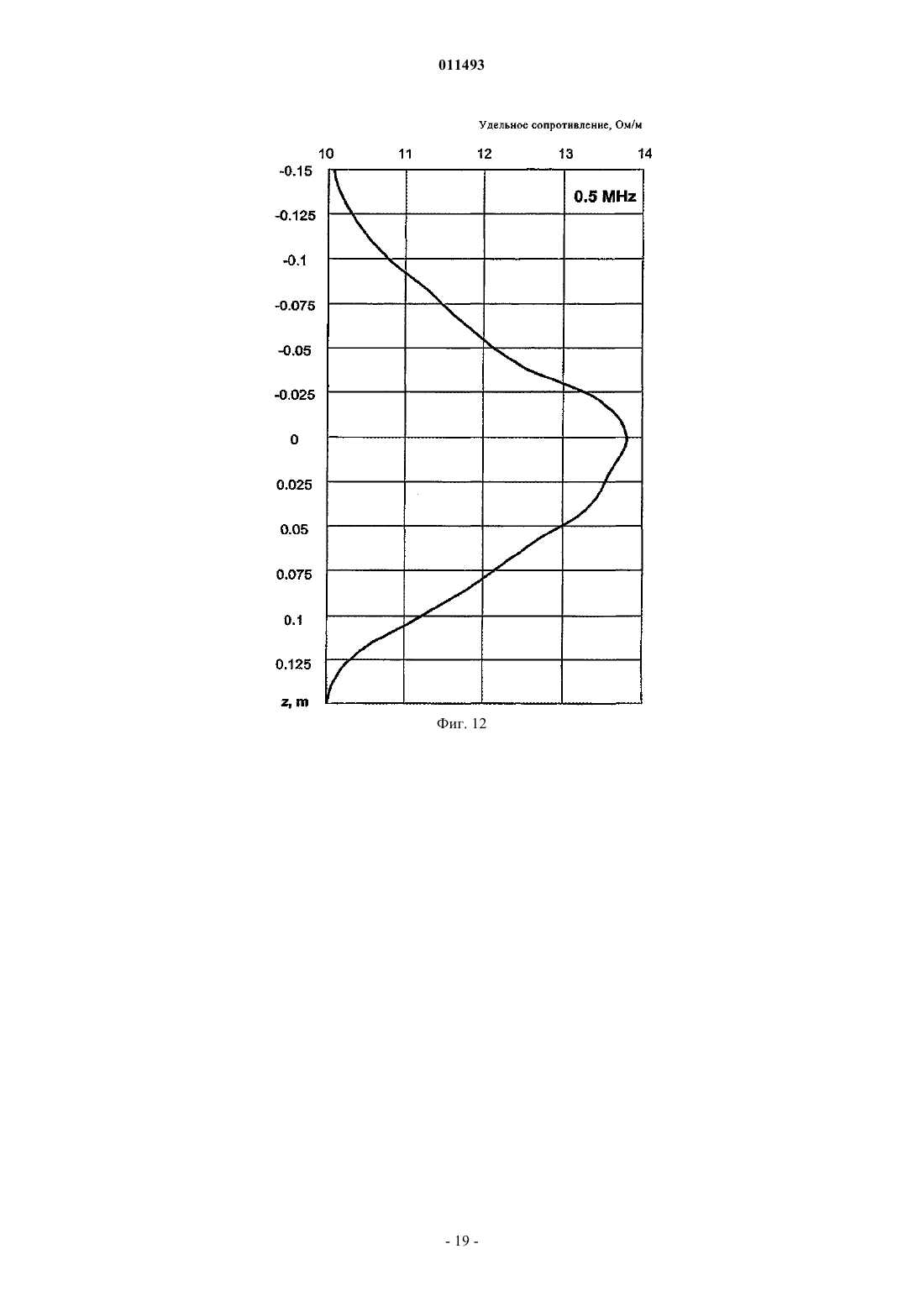 011493

Удельное сопротивление, Ом/м

10 11 12 13 14

0.5 MHz

-0.15
-0.125
-0.1
-0.075
-0.05
-0.025
0
0.025
0.05
0.075
0.1
0.125
z, m

Фиг. 12

- 19 -